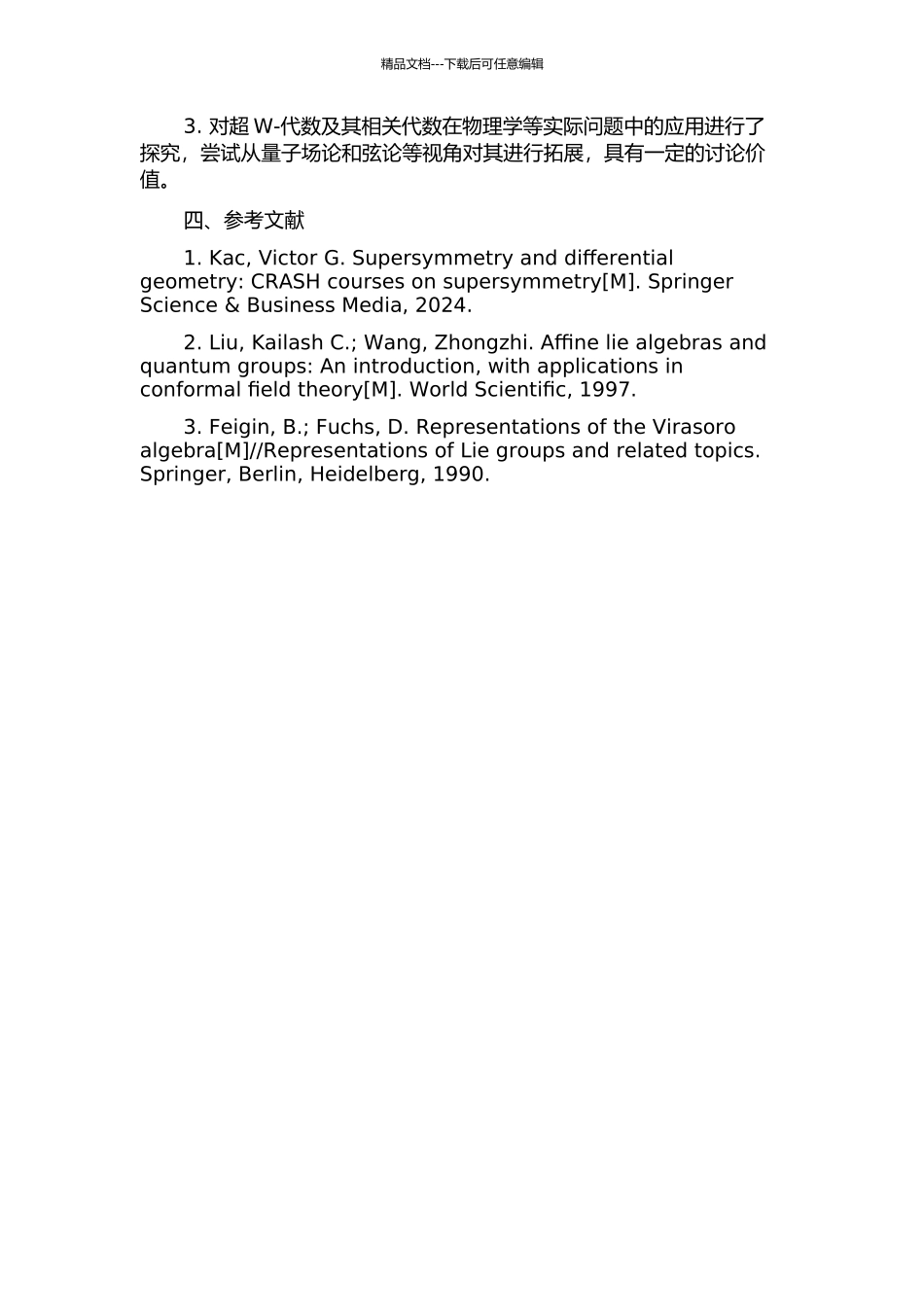 精品文档---下载后可任意编辑

3. 对超 W-代数及其相关代数在物理学等实际问题中的应用进行了探究，尝试从量子场论和弦论等视角对其进行拓展，具有一定的讨论价值。

四、参考文献

1. Kac, Victor G. Supersymmetry and differential geometry: CRASH courses on supersymmetry[M]. Springer Science & Business Media, 2024.

2. Liu, Kailash C.; Wang, Zhongzhi. Affine lie algebras and quantum groups: An introduction, with applications in conformal field theory[M]. World Scientific, 1997.

3. Feigin, B.; Fuchs, D. Representations of the Virasoro algebra[M]//Representations of Lie groups and related topics. Springer, Berlin, Heidelberg, 1990.